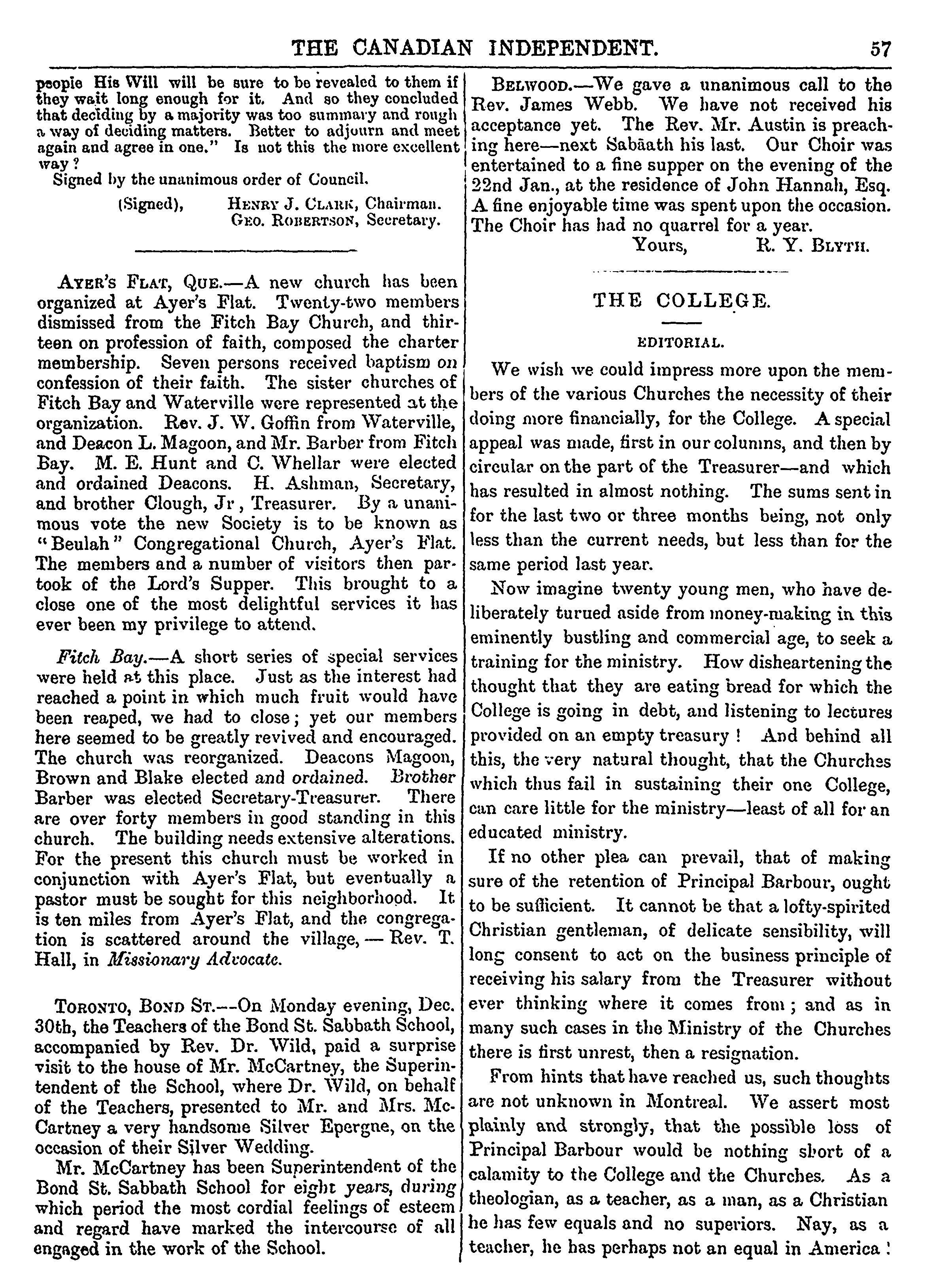 THE CANADIAN INDEPENDENT. 57

people His Will will be sure to be revealed to them if they wait long enough for it. And so they concluded that deciding by a majority was too summary and rough a way of deciding matters. Better to adjourn and meet again and agree in one." Is not this the more excellent way?

Signed by the unanimous order of Council.

(Signed), HENRY J. CLARK, Chairman.
GEO. ROBERTSON, Secretary.

AYER'S FLAT, QUE.—A new church has been organized at Ayer's Flat. Twenty-two members dismissed from the Fitch Bay Church, and thirteen on profession of faith, composed the charter membership. Seven persons received baptism on confession of their faith. The sister churches of Fitch Bay and Waterville were represented at the organization. Rev. J. W. Goffin from Waterville, and Deacon L. Magoon, and Mr. Barber from Fitch Bay. M. E. Hunt and C. Whellar were elected and ordained Deacons. H. Ashman, Secretary, and brother Clough, Jr, Treasurer. By a unanimous vote the new Society is to be known as "Beulah" Congregational Church, Ayer's Flat. The members and a number of visitors then partook of the Lord's Supper. This brought to a close one of the most delightful services it has ever been my privilege to attend.

Fitch Bay.—A short series of special services were held at this place. Just as the interest had reached a point in which much fruit would have been reaped, we had to close; yet our members here seemed to be greatly revived and encouraged. The church was reorganized. Deacons Magoon, Brown and Blake elected and ordained. Brother Barber was elected Secretary-Treasurer. There are over forty members in good standing in this church. The building needs extensive alterations. For the present this church must be worked in conjunction with Ayer's Flat, but eventually a pastor must be sought for this neighborhood. It is ten miles from Ayer's Flat, and the congregation is scattered around the village, — Rev. T. Hall, in Missionary Advocate.

TORONTO, BOND ST.—On Monday evening, Dec. 30th, the Teachers of the Bond St. Sabbath School, accompanied by Rev. Dr. Wild, paid a surprise visit to the house of Mr. McCartney, the Superintendent of the School, where Dr. Wild, on behalf of the Teachers, presented to Mr. and Mrs. McCartney a very handsome Silver Epergne, on the occasion of their Silver Wedding.

Mr. McCartney has been Superintendent of the Bond St. Sabbath School for eight years, during which period the most cordial feelings of esteem and regard have marked the intercourse of all engaged in the work of the School.

BELWOOD.—We gave a unanimous call to the Rev. James Webb. We have not received his acceptance yet. The Rev. Mr. Austin is preaching here—next Sabāath his last. Our Choir was entertained to a fine supper on the evening of the 22nd Jan., at the residence of John Hannah, Esq. A fine enjoyable time was spent upon the occasion. The Choir has had no quarrel for a year.

Yours, R. Y. BLYTH.

THE COLLEGE.

EDITORIAL.

We wish we could impress more upon the members of the various Churches the necessity of their doing more financially, for the College. A special appeal was made, first in our columns, and then by circular on the part of the Treasurer—and which has resulted in almost nothing. The sums sent in for the last two or three months being, not only less than the current needs, but less than for the same period last year.

Now imagine twenty young men, who have deliberately turued aside from money-making in this eminently bustling and commercial age, to seek a training for the ministry. How disheartening the thought that they are eating bread for which the College is going in debt, and listening to lectures provided on an empty treasury! And behind all this, the very natural thought, that the Churches which thus fail in sustaining their one College, can care little for the ministry—least of all for an educated ministry.

If no other plea can prevail, that of making sure of the retention of Principal Barbour, ought to be sufficient. It cannot be that a lofty-spirited Christian gentleman, of delicate sensibility, will long consent to act on the business principle of receiving his salary from the Treasurer without ever thinking where it comes from; and as in many such cases in the Ministry of the Churches there is first unrest, then a resignation.

From hints that have reached us, such thoughts are not unknown in Montreal. We assert most plainly and strongly, that the possible loss of Principal Barbour would be nothing short of a calamity to the College and the Churches. As a theologian, as a teacher, as a man, as a Christian he has few equals and no superiors. Nay, as a teacher, he has perhaps not an equal in America!